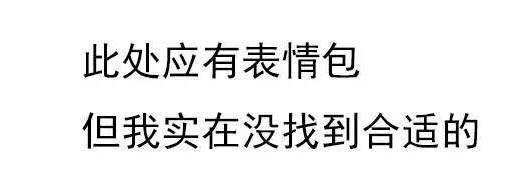 此处应有表情包
但我实在没找到合适的